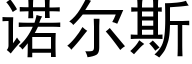 诺尔斯